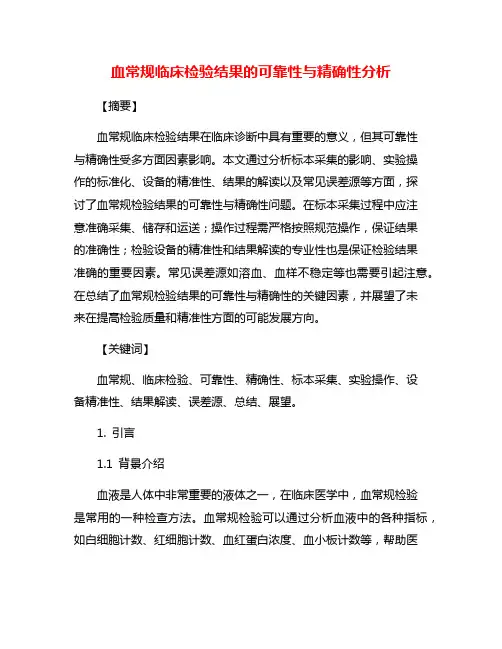 血常规临床检验结果的可靠性与精确性分析

【摘要】

血常规临床检验结果在临床诊断中具有重要的意义，但其可靠性与精确性受多方面因素影响。本文通过分析标本采集的影响、实验操作的标准化、设备的精准性、结果的解读以及常见误差源等方面，探讨了血常规检验结果的可靠性与精确性问题。在标本采集过程中应注意准确采集、储存和运送；操作过程需严格按照规范操作，保证结果的准确性；检验设备的精准性和结果解读的专业性也是保证检验结果准确的重要因素。常见误差源如溶血、血样不稳定等也需要引起注意。在总结了血常规检验结果的可靠性与精确性的关键因素，并展望了未来在提高检验质量和精准性方面的可能发展方向。

【关键词】

血常规、临床检验、可靠性、精确性、标本采集、实验操作、设备精准性、结果解读、误差源、总结、展望。

1. 引言

1.1 背景介绍

血液是人体中非常重要的液体之一，在临床医学中，血常规检验是常用的一种检查方法。血常规检验可以通过分析血液中的各种指标，如白细胞计数、红细胞计数、血红蛋白浓度、血小板计数等，帮助医